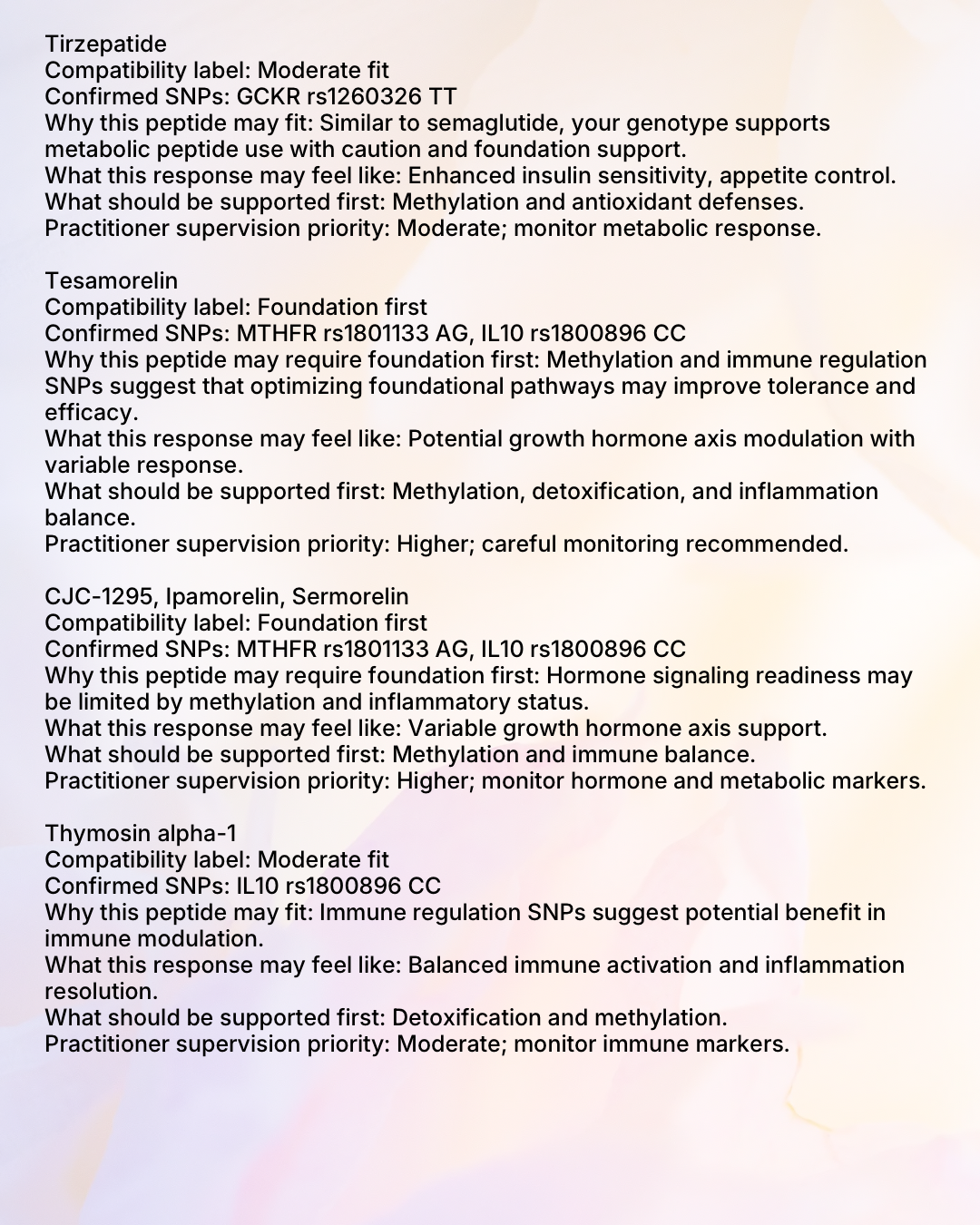 Tirzepatide
Compatibility label: Moderate fit
Confirmed SNPs: GCKR rs1260326 TT
Why this peptide may fit: Similar to semaglutide, your genotype supports metabolic peptide use with caution and foundation support.
What this response may feel like: Enhanced insulin sensitivity, appetite control.
What should be supported first: Methylation and antioxidant defenses.
Practitioner supervision priority: Moderate; monitor metabolic response.

Tesamorelin
Compatibility label: Foundation first
Confirmed SNPs: MTHFR rs1801133 AG, IL10 rs1800896 CC
Why this peptide may require foundation first: Methylation and immune regulation SNPs suggest that optimizing foundational pathways may improve tolerance and efficacy.
What this response may feel like: Potential growth hormone axis modulation with variable response.
What should be supported first: Methylation, detoxification, and inflammation balance.
Practitioner supervision priority: Higher; careful monitoring recommended.

CJC-1295, Ipamorelin, Sermorelin
Compatibility label: Foundation first
Confirmed SNPs: MTHFR rs1801133 AG, IL10 rs1800896 CC
Why this peptide may require foundation first: Hormone signaling readiness may be limited by methylation and inflammatory status.
What this response may feel like: Variable growth hormone axis support.
What should be supported first: Methylation and immune balance.
Practitioner supervision priority: Higher; monitor hormone and metabolic markers.

Thymosin alpha-1
Compatibility label: Moderate fit
Confirmed SNPs: IL10 rs1800896 CC
Why this peptide may fit: Immune regulation SNPs suggest potential benefit in immune modulation.
What this response may feel like: Balanced immune activation and inflammation resolution.
What should be supported first: Detoxification and methylation.
Practitioner supervision priority: Moderate; monitor immune markers.